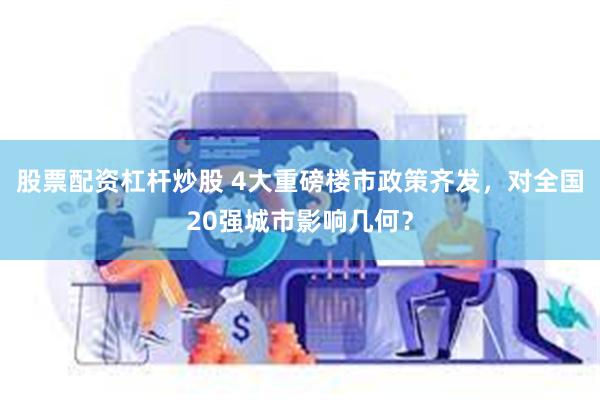 股票配资杠杆炒股 4大重磅楼市政策齐发，对全国20强城市影响几何？

$